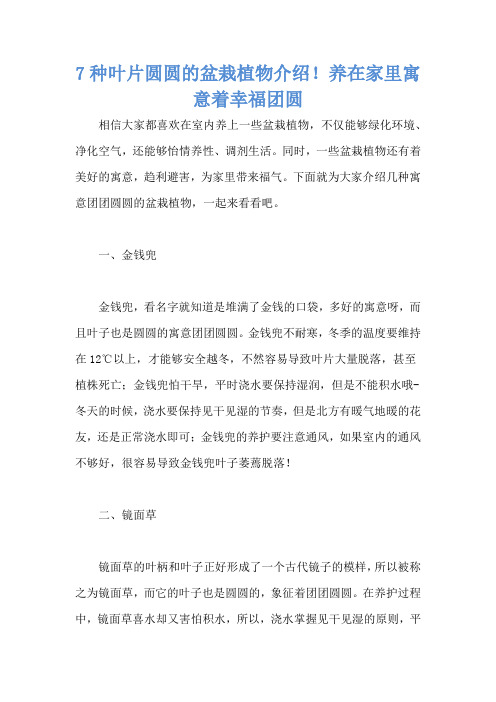 7 种叶片圆圆的盆栽植物介绍！养在家里寓意着幸福团圆

相信大家都喜欢在室内养上一些盆栽植物，不仅能够绿化环境、净化空气，还能够怡情养性、调剂生活。同时，一些盆栽植物还有着美好的寓意，趋利避害，为家里带来福气。下面就为大家介绍几种寓意团团圆圆的盆栽植物，一起来看看吧。

一、金钱兜

金钱兜，看名字就知道是堆满了金钱的口袋，多好的寓意呀，而且叶子也是圆圆的寓意团团圆圆。金钱兜不耐寒，冬季的温度要维持在 12℃以上，才能够安全越冬，不然容易导致叶片大量脱落，甚至植株死亡；金钱兜怕干旱，平时浇水要保持湿润，但是不能积水哦-冬天的时候，浇水要保持见干见湿的节奏，但是北方有暖气地暖的花友，还是正常浇水即可；金钱兜的养护要注意通风，如果室内的通风不够好，很容易导致金钱兜叶子萎蔫脱落！

二、镜面草

镜面草的叶柄和叶子正好形成了一个古代镜子的模样，所以被称之为镜面草，而它的叶子也是圆圆的，象征着团团圆圆。在养护过程中，镜面草喜水却又害怕积水，所以，浇水掌握见干见湿的原则，平